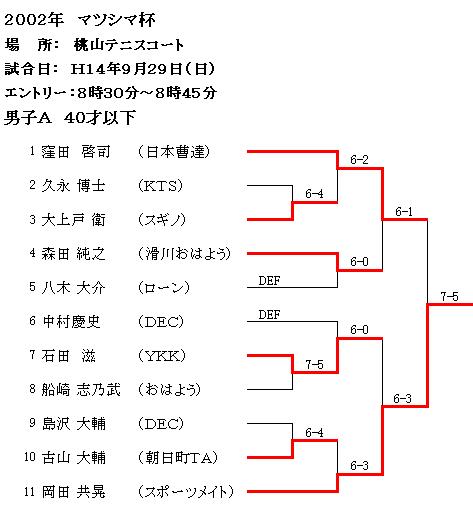 2002年　マツシマ杯
場　所：　桃山テニスコート
試合日：　H14年9月29日(日)
エントリー：8時30分～8時45分
男子A　40才以下

1 窪田　啓司　(日本曹達)
2 久永 博士　(KTS)
3 大上戸 衛　(スギノ)
4 森田 純之　(滑川おはよう)
5 八木 大介　(ローン)
6 中村慶史　(DEC)
7 石田　滋　(YKK)
8 船崎 志乃武　(おはよう)
9 島沢 大輔　(DEC)
10 古山 大輔　(朝日町TA)
11 岡田 共晃　(スポーツメイト)

6-2
6-4
6-1
6-0
DEF
7-5
DEF
6-0
7-5
6-3
6-4
6-3